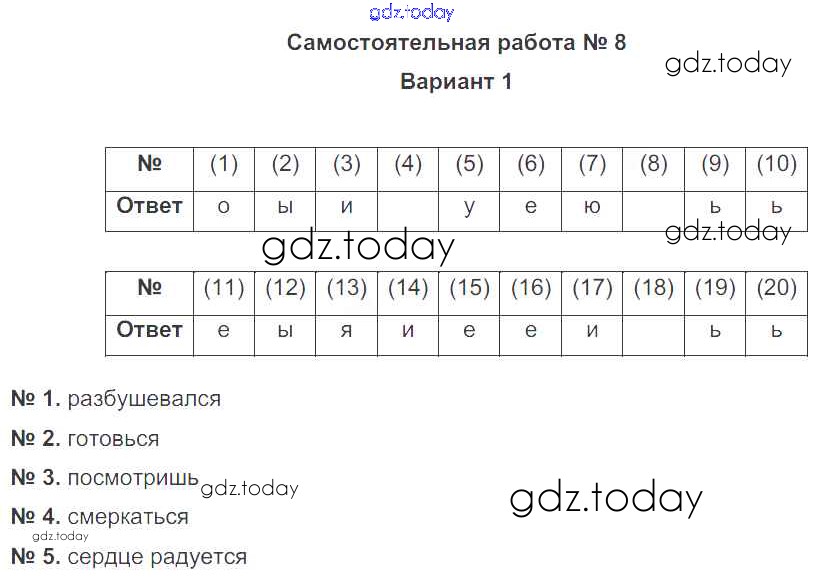 Самостоятельная работа № 8

Вариант 1

| № | (1) | (2) | (3) | (4) | (5) | (6) | (7) | (8) | (9) | (10) |
|---|---|---|---|---|---|---|---|---|---|---|
| Ответ | о | ы | и |  | у | е | ю |  | ь | ь |

| № | (11) | (12) | (13) | (14) | (15) | (16) | (17) | (18) | (19) | (20) |
|---|---|---|---|---|---|---|---|---|---|---|
| Ответ | е | ы | я | и | е | е | и |  | ь | ь |

№ 1. разбушевался

№ 2. готовься

№ 3. посмотришь

№ 4. смеркаться

№ 5. сердце радуется

gdz.today